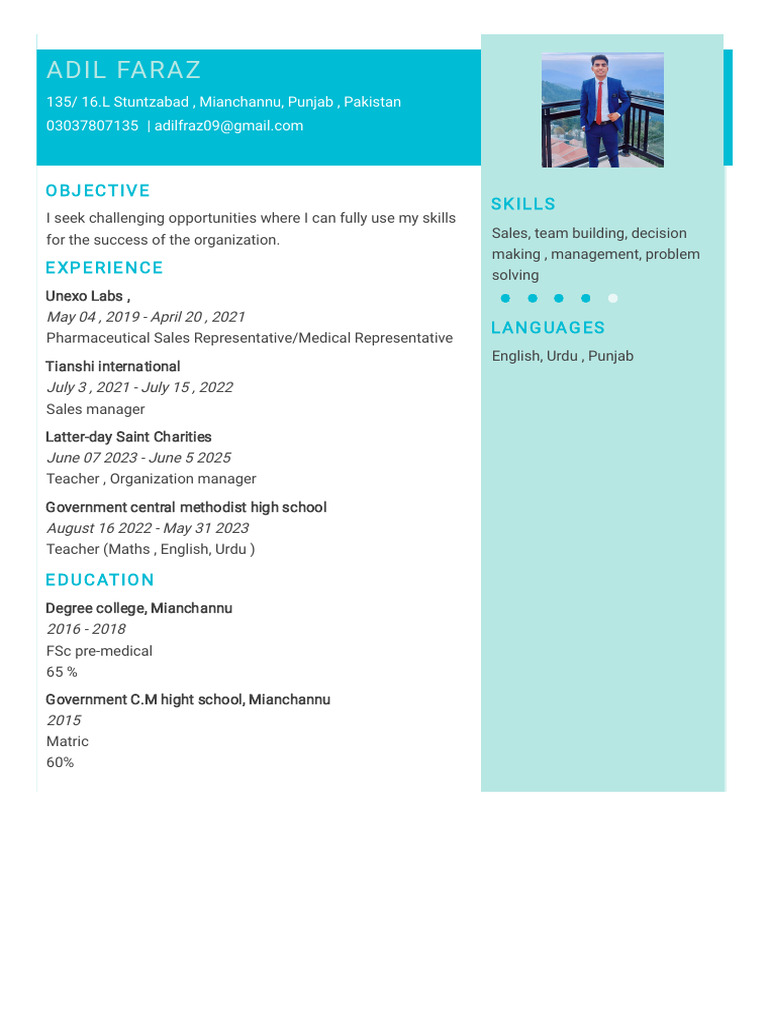 ADIL FARAZ

135/ 16.L Stuntzabad , Mianchannu, Punjab , Pakistan
03037807135 | adilfraz09@gmail.com

OBJECTIVE

I seek challenging opportunities where I can fully use my skills for the success of the organization.

EXPERIENCE

Unexo Labs ,
May 04 , 2019 - April 20 , 2021
Pharmaceutical Sales Representative/Medical Representative

Tianshi international
July 3 , 2021 - July 15 , 2022
Sales manager

Latter-day Saint Charities
June 07 2023 - June 5 2025
Teacher , Organization manager

Government central methodist high school
August 16 2022 - May 31 2023
Teacher (Maths , English, Urdu )

EDUCATION

Degree college, Mianchannu
2016 - 2018
FSc pre-medical
65 %

Government C.M hight school, Mianchannu
2015
Matric
60%

SKILLS

Sales, team building, decision making , management, problem solving

LANGUAGES

English, Urdu , Punjab